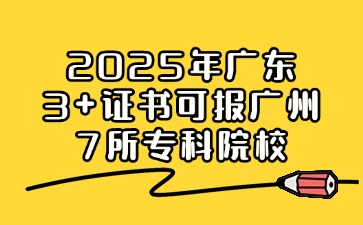 2025年广东
3+证书可报广州
7所专科院校